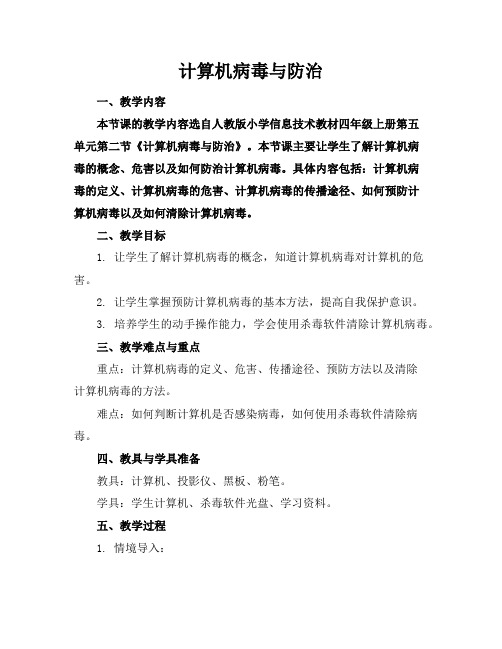 计算机病毒与防治

一、教学内容

本节课的教学内容选自人教版小学信息技术教材四年级上册第五单元第二节《计算机病毒与防治》。本节课主要让学生了解计算机病毒的概念、危害以及如何防治计算机病毒。具体内容包括：计算机病毒的定义、计算机病毒的危害、计算机病毒的传播途径、如何预防计算机病毒以及如何清除计算机病毒。

二、教学目标

1. 让学生了解计算机病毒的概念，知道计算机病毒对计算机的危害。

2. 让学生掌握预防计算机病毒的基本方法，提高自我保护意识。

3. 培养学生的动手操作能力，学会使用杀毒软件清除计算机病毒。

三、教学难点与重点

重点：计算机病毒的定义、危害、传播途径、预防方法以及清除计算机病毒的方法。

难点：如何判断计算机是否感染病毒，如何使用杀毒软件清除病毒。

四、教具与学具准备

教具：计算机、投影仪、黑板、粉笔。

学具：学生计算机、杀毒软件光盘、学习资料。

五、教学过程

1. 情境导入：